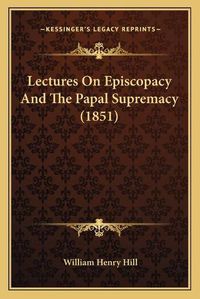 —KESSINGER'S LEGACY REPRINTS—

Lectures On Episcopacy And The Papal Supremacy (1851)

William Henry Hill